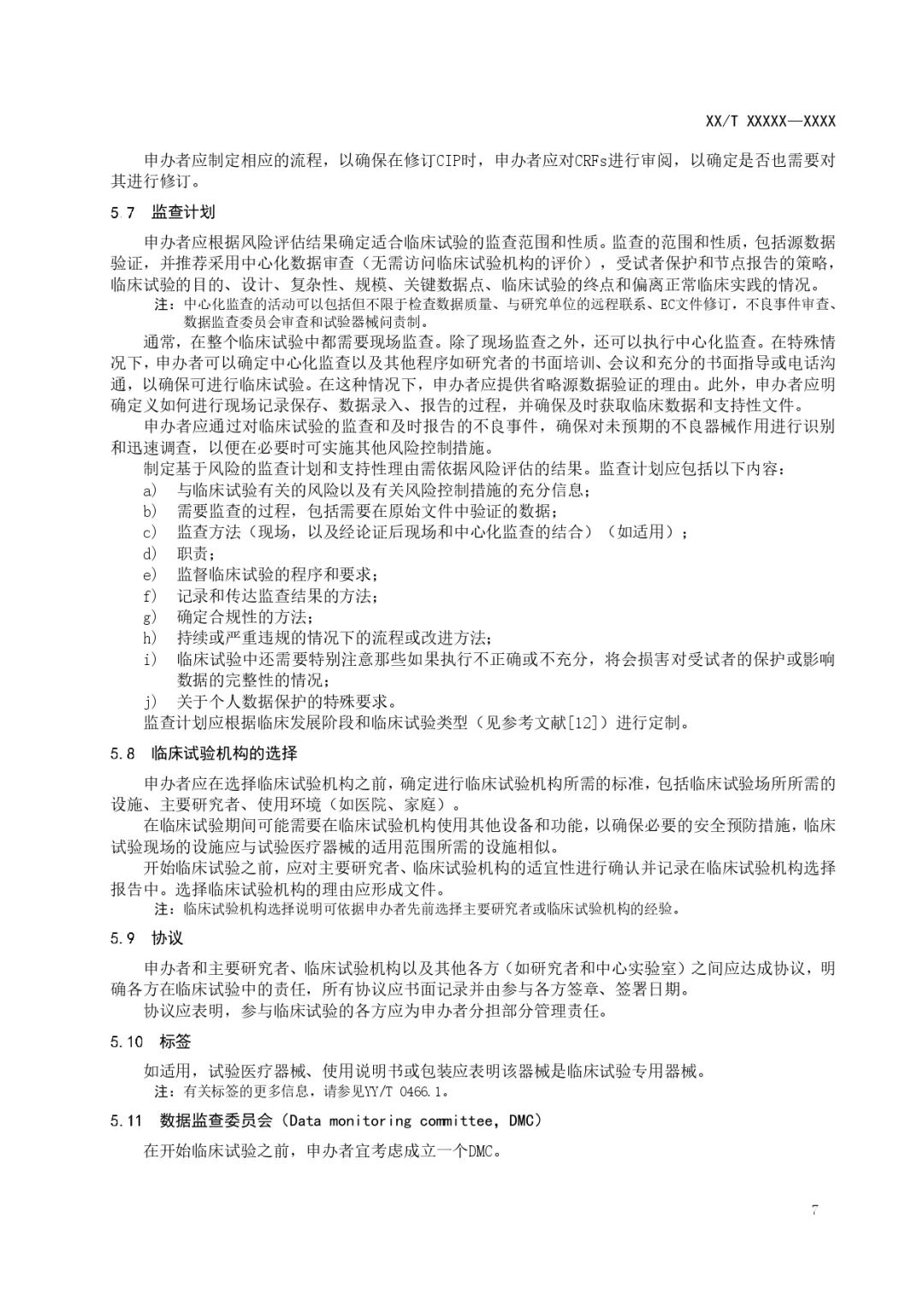 XX/T XXXXX—XXXX

申办者应制定相应的流程，以确保在修订CIP时，申办者应对CRFs进行审阅，以确定是否也需要对其进行修订。

5.7 监查计划

申办者应根据风险评估结果确定适合临床试验的监查范围和性质。监查的范围和性质，包括源数据验证，并推荐采用中心化数据审查（无需访问临床试验机构的评价），受试者保护和节点报告的策略，临床试验的目的、设计、复杂性、规模、关键数据点、临床试验的终点和偏离正常临床实践的情况。

注：中心化监查的活动可以包括但不限于检查数据质量、与研究单位的远程联系、EC文件修订，不良事件审查、数据监查委员会审查和试验器械问责制。

通常，在整个临床试验中都需要现场监查。除了现场监查之外，还可以执行中心化监查。在特殊情况下，申办者可以确定中心化监查以及其他程序如研究者的书面培训、会议和充分的书面指导或电话沟通，以确保可进行临床试验。在这种情况下，申办者应提供省略源数据验证的理由。此外，申办者应明确定义如何进行现场记录保存、数据录入、报告的过程，并确保及时获取临床数据和支持性文件。

申办者应通过对临床试验的监查和及时报告的不良事件，确保对未预期的不良器械作用进行识别和迅速调查，以便在必要时可实施其他风险控制措施。

制定基于风险的监查计划和支持性理由需依据风险评估的结果。监查计划应包括以下内容：

a) 与临床试验有关的风险以及有关风险控制措施的充分信息；
b) 需要监查的过程，包括需要在原始文件中验证的数据；
c) 监查方法（现场，以及经论证后现场和中心化监查的结合）（如适用）；
d) 职责；
e) 监督临床试验的程序和要求；
f) 记录和传达监查结果的方法；
g) 确定合规性的方法；
h) 持续或严重违规的情况下的流程或改进方法；
i) 临床试验中还需要特别注意那些如果执行不正确或不充分，将会损害对受试者的保护或影响数据的完整性的情况；
j) 关于个人数据保护的特殊要求。

监查计划应根据临床发展阶段和临床试验类型（见参考文献[12]）进行定制。

5.8 临床试验机构的选择

申办者应在选择临床试验机构之前，确定进行临床试验机构所需的标准，包括临床试验场所所需的设施、主要研究者、使用环境（如医院、家庭）。

在临床试验期间可能需要在临床试验机构使用其他设备和功能，以确保必要的安全预防措施，临床试验现场的设施应与试验医疗器械的适用范围所需的设施相似。

开始临床试验之前，应对主要研究者、临床试验机构的适宜性进行确认并记录在临床试验机构选择报告中。选择临床试验机构的理由应形成文件。

注：临床试验机构选择说明可依据申办者先前选择主要研究者或临床试验机构的经验。

5.9 协议

申办者和主要研究者、临床试验机构以及其他各方（如研究者和中心实验室）之间应达成协议，明确各方在临床试验中的责任，所有协议应书面记录并由参与各方签章、签署日期。

协议应表明，参与临床试验的各方应为申办者分担部分管理责任。

5.10 标签

如适用，试验医疗器械、使用说明书或包装应表明该器械是临床试验专用器械。

注：有关标签的更多信息，请参见YY/T 0466.1。

5.11 数据监查委员会（Data monitoring committee，DMC）

在开始临床试验之前，申办者宜考虑成立一个DMC。

7